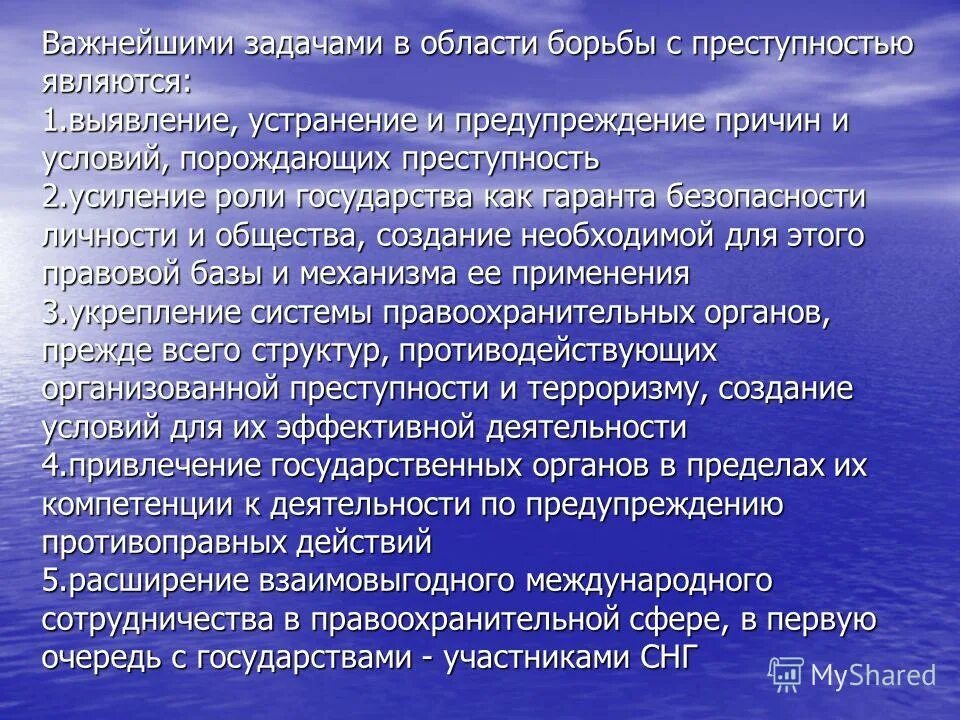 Важнейшими задачами в области борьбы с преступностью являются:
1.выявление, устранение и предупреждение причин и условий, порождающих преступность
2.усиление роли государства как гаранта безопасности личности и общества, создание необходимой для этого правовой базы и механизма ее применения
3.укрепление системы правоохранительных органов, прежде всего структур, противодействующих организованной преступности и терроризму, создание условий для их эффективной деятельности
4.привлечение государственных органов в пределах их компетенции к деятельности по предупреждению противоправных действий
5.расширение взаимовыгодного международного сотрудничества в правоохранительной сфере, в первую очередь с государствами - участниками СНГ

MyShared